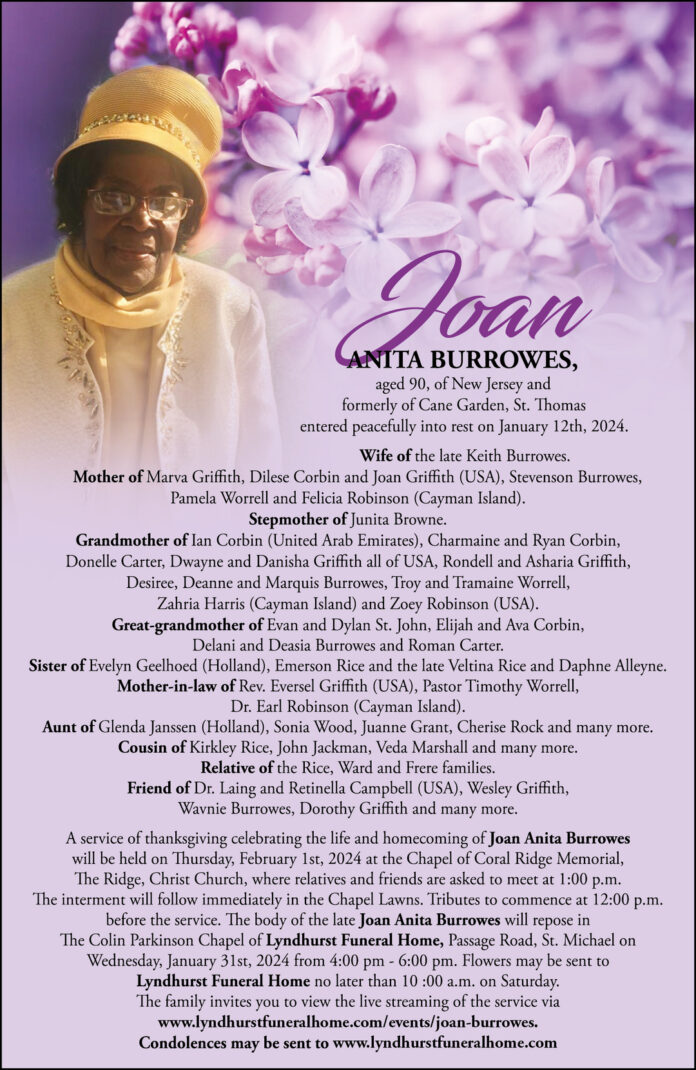 Joan
ANITA BURROWES,
aged 90, of New Jersey and formerly of Cane Garden, St. Thomas entered peacefully into rest on January 12th, 2024.

Wife of the late Keith Burrowes.
Mother of Marva Griffith, Dilese Corbin and Joan Griffith (USA), Stevenson Burrowes, Pamela Worrell and Felicia Robinson (Cayman Island).
Stepmother of Junita Browne.
Grandmother of Ian Corbin (United Arab Emirates), Charmaine and Ryan Corbin, Donelle Carter, Dwayne and Danisha Griffith all of USA, Rondell and Asharia Griffith, Desiree, Deanne and Marquis Burrowes, Troy and Tramaine Worrell, Zahria Harris (Cayman Island) and Zoey Robinson (USA).
Great-grandmother of Evan and Dylan St. John, Elijah and Ava Corbin, Delani and Deasia Burrowes and Roman Carter.
Sister of Evelyn Geelhoed (Holland), Emerson Rice and the late Veltina Rice and Daphne Alleyne.
Mother-in-law of Rev. Eversel Griffith (USA), Pastor Timothy Worrell, Dr. Earl Robinson (Cayman Island).
Aunt of Glenda Janssen (Holland), Sonia Wood, Juanne Grant, Cherise Rock and many more.
Cousin of Kirkley Rice, John Jackman, Veda Marshall and many more.
Relative of the Rice, Ward and Frere families.
Friend of Dr. Laing and Retinella Campbell (USA), Wesley Griffith, Wavnie Burrowes, Dorothy Griffith and many more.

A service of thanksgiving celebrating the life and homecoming of Joan Anita Burrowes will be held on Thursday, February 1st, 2024 at the Chapel of Coral Ridge Memorial, The Ridge, Christ Church, where relatives and friends are asked to meet at 1:00 p.m. The interment will follow immediately in the Chapel Lawns. Tributes to commence at 12:00 p.m. before the service. The body of the late Joan Anita Burrowes will repose in The Colin Parkinson Chapel of Lyndhurst Funeral Home, Passage Road, St. Michael on Wednesday, January 31st, 2024 from 4:00 pm - 6:00 pm. Flowers may be sent to Lyndhurst Funeral Home no later than 10 :00 a.m. on Saturday.
The family invites you to view the live streaming of the service via www.lyndhurstfuneralhome.com/events/joan-burrowes.
Condolences may be sent to www.lyndhurstfuneralhome.com